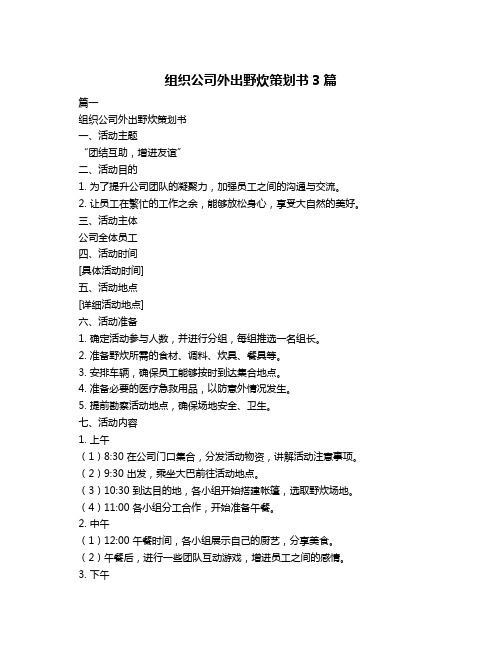 组织公司外出野炊策划书 3 篇

篇一

组织公司外出野炊策划书

一、活动主题

“团结互助，增进友谊”

二、活动目的

1. 为了提升公司团队的凝聚力，加强员工之间的沟通与交流。

2. 让员工在繁忙的工作之余，能够放松身心，享受大自然的美好。

三、活动主体

公司全体员工

四、活动时间

[具体活动时间]

五、活动地点

[详细活动地点]

六、活动准备

1. 确定活动参与人数，并进行分组，每组推选一名组长。

2. 准备野炊所需的食材、调料、炊具、餐具等。

3. 安排车辆，确保员工能够按时到达集合地点。

4. 准备必要的医疗急救用品，以防意外情况发生。

5. 提前勘察活动地点，确保场地安全、卫生。

七、活动内容

1. 上午

（1）8:30 在公司门口集合，分发活动物资，讲解活动注意事项。

（2）9:30 出发，乘坐大巴前往活动地点。

（3）10:30 到达目的地，各小组开始搭建帐篷，选取野炊场地。

（4）11:00 各小组分工合作，开始准备午餐。

2. 中午

（1）12:00 午餐时间，各小组展示自己的厨艺，分享美食。

（2）午餐后，进行一些团队互动游戏，增进员工之间的感情。

3. 下午